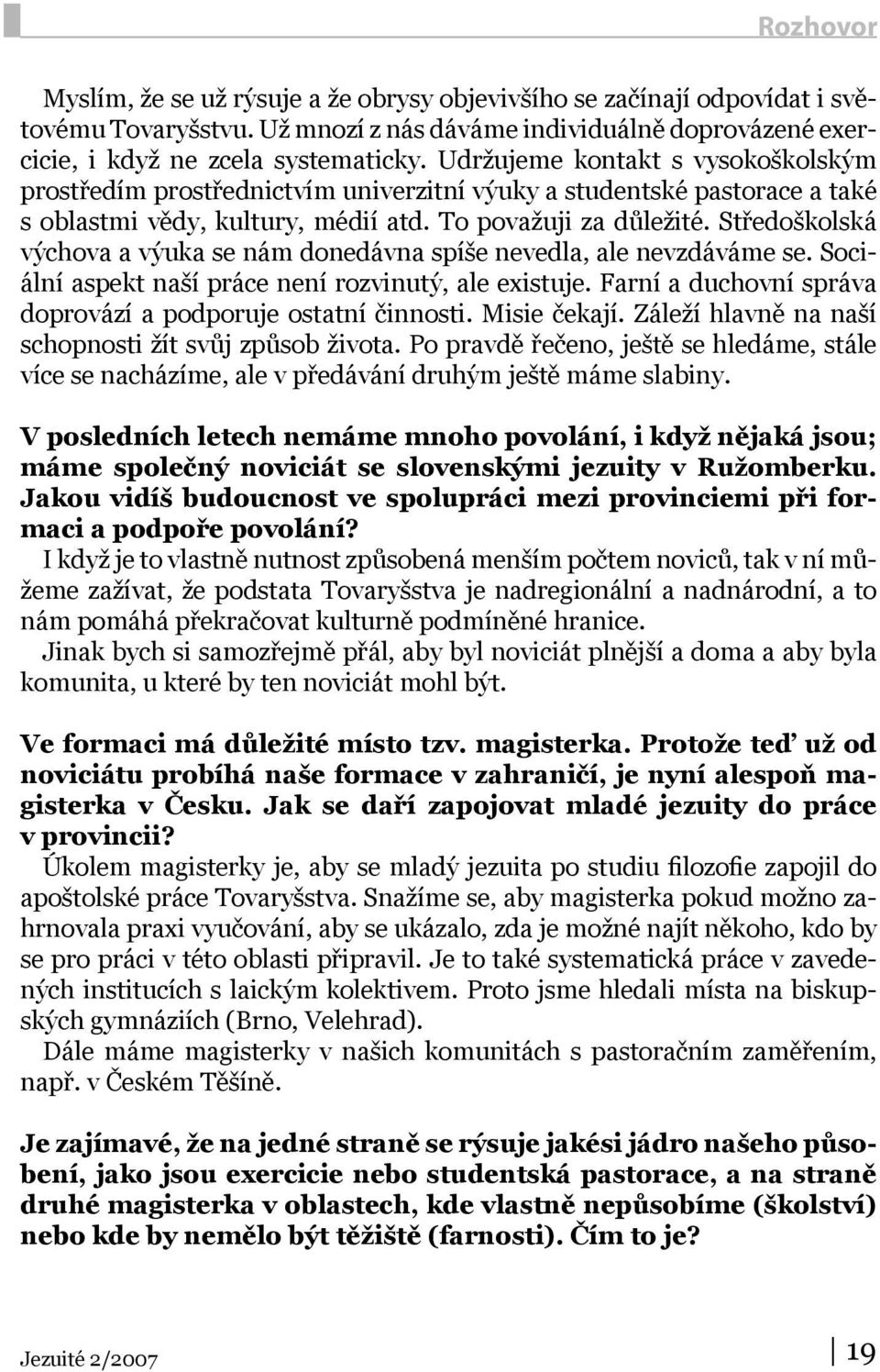 Rozhovor

Myslím, že se už rýsuje a že obrysy objevivšího se začínají odpovídat i světovému Tovaryšstvu. Už mnozí z nás dáváme individuálně doprovázené exercicie, i když ne zcela systematicky. Udržujeme kontakt s vysokoškolským prostředím prostřednictvím univerzitní výuky a studentské pastorace a také s oblastmi vědy, kultury, médií atd. To považuji za důležité. Středoškolská výchova a výuka se nám donedávna spíše nevedla, ale nevzdáváme se. Sociální aspekt naší práce není rozvinutý, ale existuje. Farní a duchovní správa doprovází a podporuje ostatní činnosti. Misie čekají. Záleží hlavně na naší schopnosti žít svůj způsob života. Po pravdě řečeno, ještě se hledáme, stále více se nacházíme, ale v předávání druhým ještě máme slabiny.

V posledních letech nemáme mnoho povolání, i když nějaká jsou; máme společný noviciát se slovenskými jezuity v Ružomberku. Jakou vidíš budoucnost ve spolupráci mezi provinciemi při formaci a podpoře povolání?
I když je to vlastně nutnost způsobená menším počtem noviců, tak v ní můžeme zažívat, že podstata Tovaryšstva je nadregionální a nadnárodní, a to nám pomáhá překračovat kulturně podmíněné hranice.
Jinak bych si samozřejmě přál, aby byl noviciát plnější a doma a aby byla komunita, u které by ten noviciát mohl být.

Ve formaci má důležité místo tzv. magisterka. Protože teď už od noviciátu probíhá naše formace v zahraničí, je nyní alespoň magisterka v Česku. Jak se daří zapojovat mladé jezuity do práce v provincii?
Úkolem magisterky je, aby se mladý jezuita po studiu filozofie zapojil do apoštolské práce Tovaryšstva. Snažíme se, aby magisterka pokud možno zahrnovala praxi vyučování, aby se ukázalo, zda je možné najít někoho, kdo by se pro práci v této oblasti připravil. Je to také systematická práce v zavedených institucích s laickým kolektivem. Proto jsme hledali místa na biskupských gymnáziích (Brno, Velehrad).
Dále máme magisterky v našich komunitách s pastoračním zaměřením, např. v Českém Těšíně.

Je zajímavé, že na jedné straně se rýsuje jakési jádro našeho působení, jako jsou exercicie nebo studentská pastorace, a na straně druhé magisterka v oblastech, kde vlastně nepůsobíme (školství) nebo kde by nemělo být těžiště (farnosti). Čím to je?

Jezuité 2/2007

19